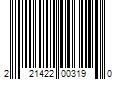 2 21422 00319 0